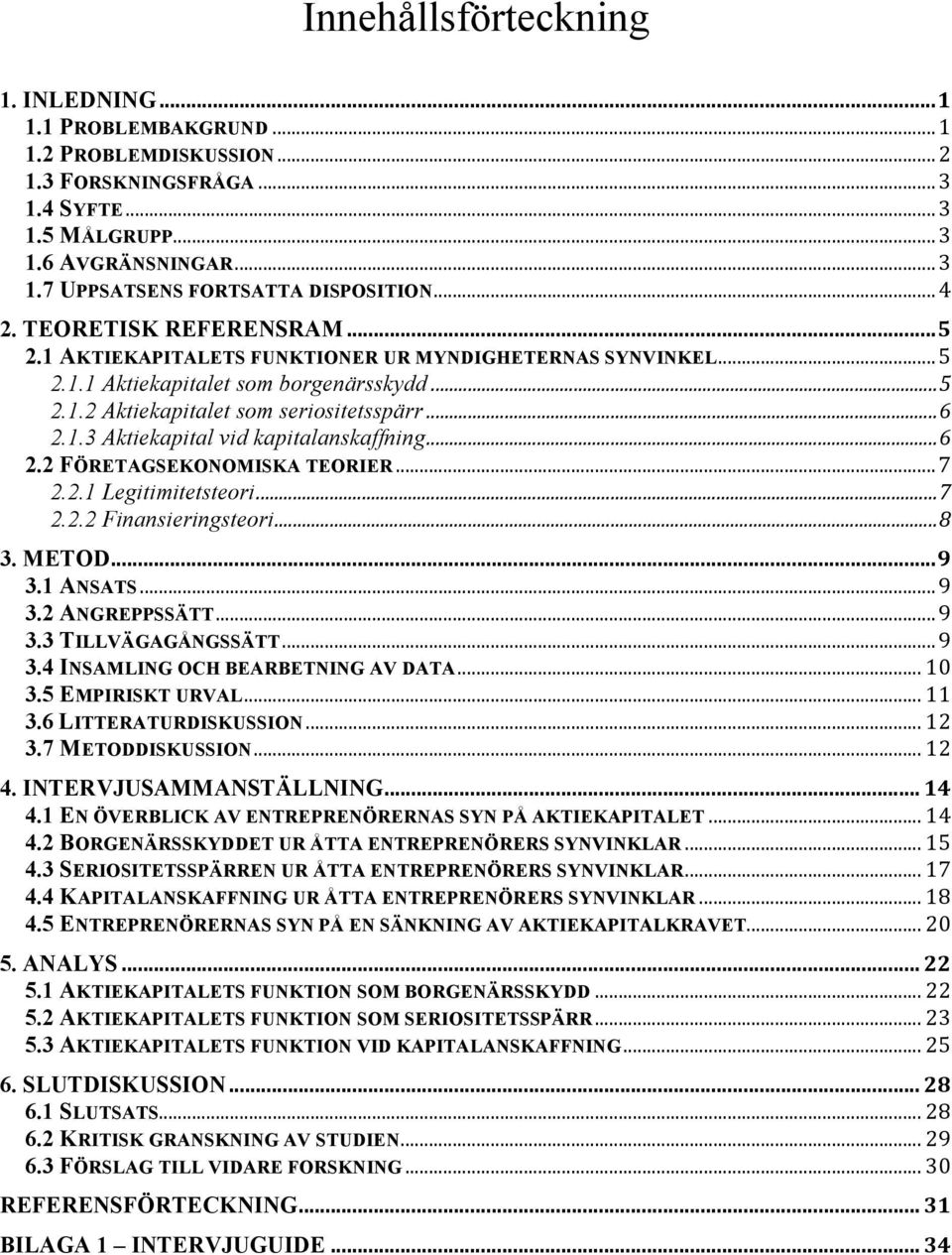 Innehållsförteckning

1. INLEDNING...1
1.1 PROBLEMBAKGRUND...1
1.2 PROBLEMDISKUSSION...2
1.3 FORSKNINGSFRÅGA...3
1.4 SYFTE...3
1.5 MÅLGRUPP...3
1.6 AVGRÄNSNINGAR...3
1.7 UPPSATSENS FORTSATTA DISPOSITION...4
2. TEORETISK REFERENSRAM...5
2.1 AKTIEKAPITALETS FUNKTIONER UR MYNDIGHETERNAS SYNVINKEL...5
2.1.1 Aktiekapitalet som borgenärsskydd...5
2.1.2 Aktiekapitalet som seriositetsspärr...6
2.1.3 Aktiekapital vid kapitalanskaffning...6
2.2 FÖRETAGSEKONOMISKA TEORIER...7
2.2.1 Legitimitetsteori...7
2.2.2 Finansieringsteori...8
3. METOD...9
3.1 ANSATS...9
3.2 ANGREPPSSÄTT...9
3.3 TILLVÄGAGÅNGSSÄTT...9
3.4 INSAMLING OCH BEARBETNING AV DATA...10
3.5 EMPIRISKT URVAL...11
3.6 LITTERATURDISKUSSION...12
3.7 METODDISKUSSION...12
4. INTERVJUSAMMANSTÄLLNING...14
4.1 EN ÖVERBLICK AV ENTREPRENÖRERNAS SYN PÅ AKTIEKAPITALET...14
4.2 BORGENÄRSSKYDDET UR ÅTTA ENTREPRENÖRERS SYNVINKLAR...15
4.3 SERIOSITETSSPÄRREN UR ÅTTA ENTREPRENÖRERS SYNVINKLAR...17
4.4 KAPITALANSKAFFNING UR ÅTTA ENTREPRENÖRERS SYNVINKLAR...18
4.5 ENTREPRENÖRERNAS SYN PÅ EN SÄNKNING AV AKTIEKAPITALKRAVET...20
5. ANALYS...22
5.1 AKTIEKAPITALETS FUNKTION SOM BORGENÄRSSKYDD...22
5.2 AKTIEKAPITALETS FUNKTION SOM SERIOSITETSSPÄRR...23
5.3 AKTIEKAPITALETS FUNKTION VID KAPITALANSKAFFNING...25
6. SLUTDISKUSSION...28
6.1 SLUTSATS...28
6.2 KRITISK GRANSKNING AV STUDIEN...29
6.3 FÖRSLAG TILL VIDARE FORSKNING...30
REFERENSFÖRTECKNING...31
BILAGA 1 – INTERVJUGUIDE...34